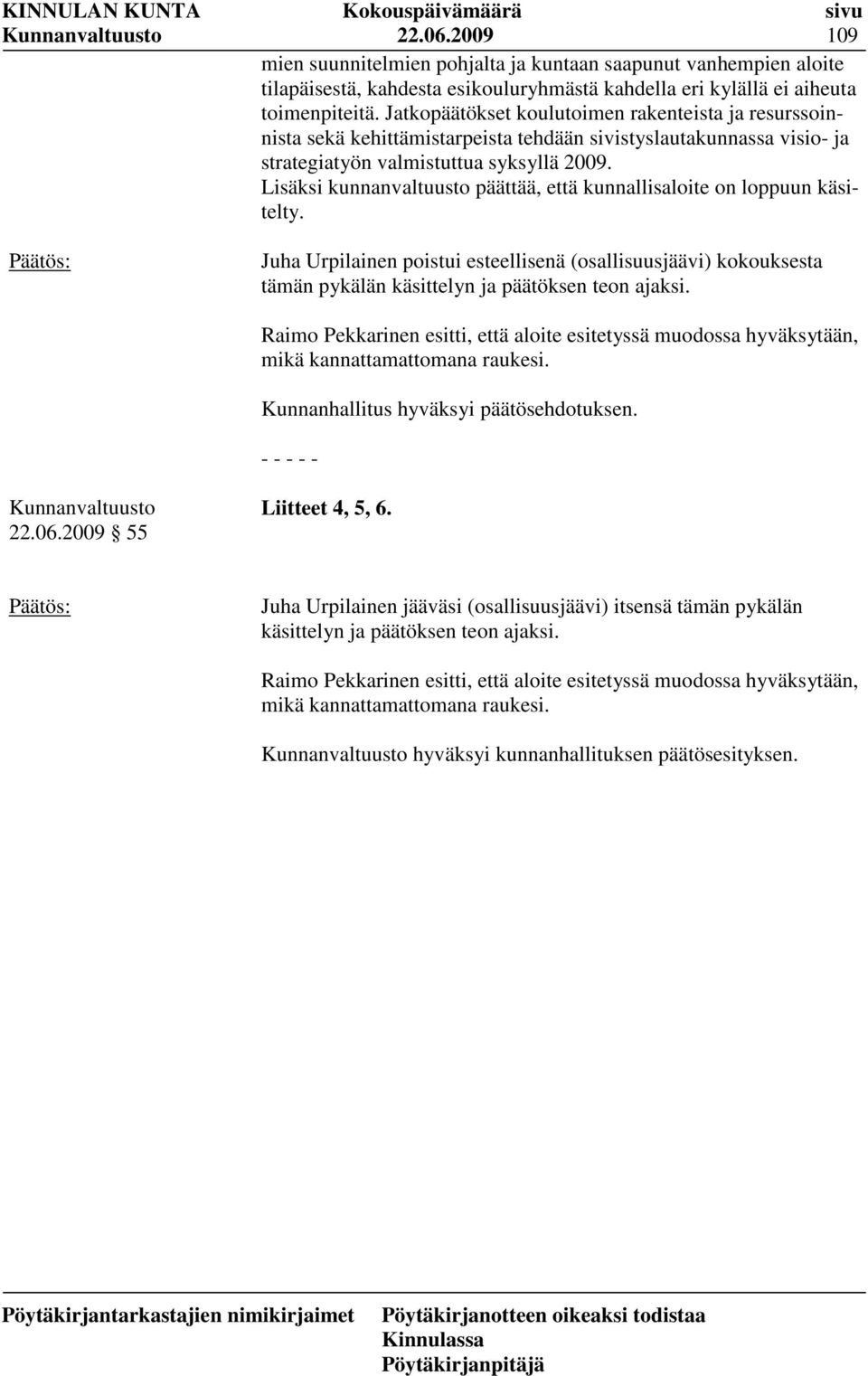 KINNULAN KUNTA Kokouspäivämäärä sivu
Kunnanvaltuusto 22.06.2009 109

mien suunnitelmien pohjalta ja kuntaan saapunut vanhempien aloite tilapäisestä, kahdesta esikouluryhmästä kahdella eri kylällä ei aiheuta toimenpiteitä. Jatkopäätökset koulutoimen rakenteista ja resurssoinnista sekä kehittämistarpeista tehdään sivistyslautakunnassa visio- ja strategiatyön valmistuttua syksyllä 2009. Lisäksi kunnanvaltuusto päättää, että kunnallisaloite on loppuun käsitelty.

Päätös:

Juha Urpilainen poistui esteellisenä (osallisuusjäävi) kokouksesta tämän pykälän käsittelyn ja päätöksen teon ajaksi.

Raimo Pekkarinen esitti, että aloite esitetyssä muodossa hyväksytään, mikä kannattamattomana raukesi.

Kunnanhallitus hyväksyi päätösehdotuksen.

- - - - -

Kunnanvaltuusto 22.06.2009 § 55

Liitteet 4, 5, 6.

Päätös:

Juha Urpilainen jääväsi (osallisuusjäävi) itsensä tämän pykälän käsittelyn ja päätöksen teon ajaksi.

Raimo Pekkarinen esitti, että aloite esitetyssä muodossa hyväksytään, mikä kannattamattomana raukesi.

Kunnanvaltuusto hyväksyi kunnanhallituksen päätösesityksen.

Pöytäkirjantarkastajien nimikirjaimet

Pöytäkirjanotteen oikeaksi todistaa
Kinnulassa
Pöytäkirjanpitäjä